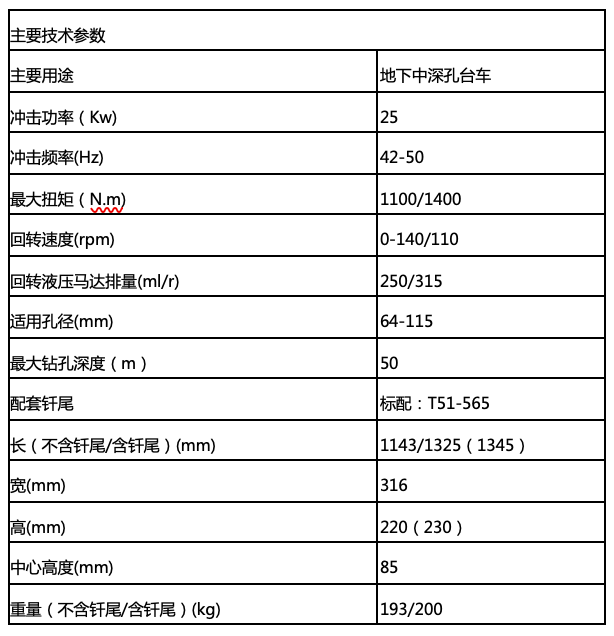 | 主要技术参数 | |
|---|---|
| 主要用途 | 地下中深孔台车 |
| 冲击功率（Kw) | 25 |
| 冲击频率(Hz) | 42-50 |
| 最大扭矩（N.m) | 1100/1400 |
| 回转速度(rpm) | 0-140/110 |
| 回转液压马达排量(ml/r) | 250/315 |
| 适用孔径(mm) | 64-115 |
| 最大钻孔深度（m） | 50 |
| 配套钎尾 | 标配：T51-565 |
| 长（不含钎尾/含钎尾）(mm) | 1143/1325（1345） |
| 宽(mm) | 316 |
| 高(mm) | 220（230） |
| 中心高度(mm) | 85 |
| 重量（不含钎尾/含钎尾）(kg) | 193/200 |